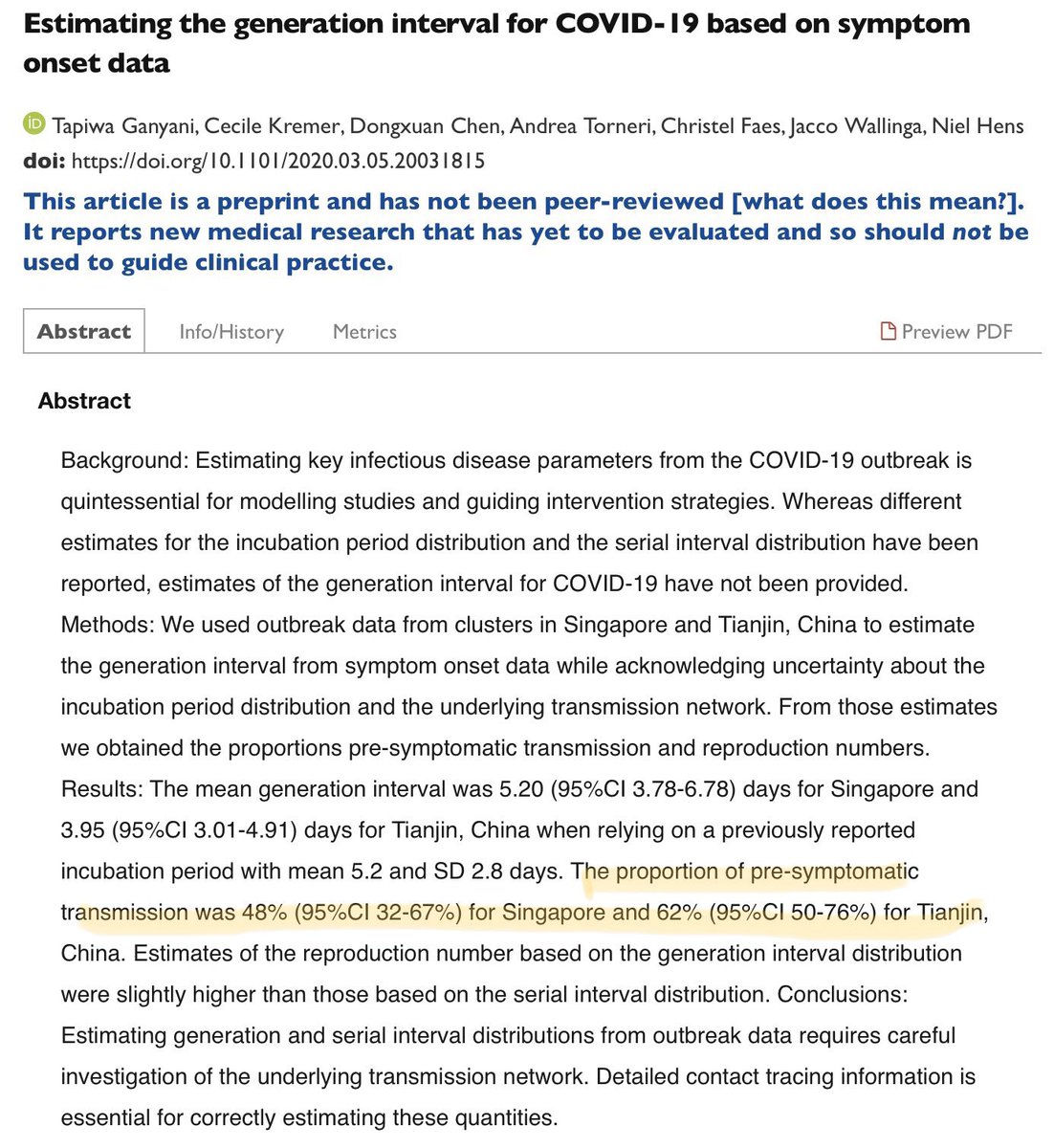 Estimating the generation interval for COVID-19 based on symptom onset data

Tapiwa Ganyani, Cecile Kremer, Dongxuan Chen, Andrea Torneri, Christel Faes, Jacco Wallinga, Niel Hens
doi: https://doi.org/10.1101/2020.03.05.20031815

This article is a preprint and has not been peer-reviewed [what does this mean?]. It reports new medical research that has yet to be evaluated and so should not be used to guide clinical practice.

Abstract Info/History Metrics Preview PDF

Abstract

Background: Estimating key infectious disease parameters from the COVID-19 outbreak is quintessential for modelling studies and guiding intervention strategies. Whereas different estimates for the incubation period distribution and the serial interval distribution have been reported, estimates of the generation interval for COVID-19 have not been provided. Methods: We used outbreak data from clusters in Singapore and Tianjin, China to estimate the generation interval from symptom onset data while acknowledging uncertainty about the incubation period distribution and the underlying transmission network. From those estimates we obtained the proportions pre-symptomatic transmission and reproduction numbers. Results: The mean generation interval was 5.20 (95%CI 3.78-6.78) days for Singapore and 3.95 (95%CI 3.01-4.91) days for Tianjin, China when relying on a previously reported incubation period with mean 5.2 and SD 2.8 days. The proportion of pre-symptomatic transmission was 48% (95%CI 32-67%) for Singapore and 62% (95%CI 50-76%) for Tianjin, China. Estimates of the reproduction number based on the generation interval distribution were slightly higher than those based on the serial interval distribution. Conclusions: Estimating generation and serial interval distributions from outbreak data requires careful investigation of the underlying transmission network. Detailed contact tracing information is essential for correctly estimating these quantities.